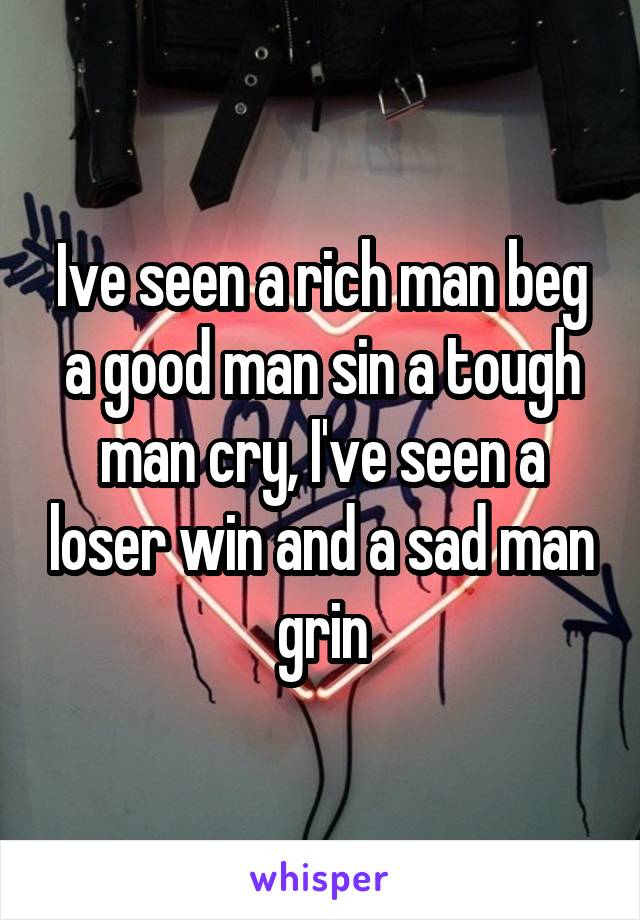 Ive seen a rich man beg a good man sin a tough man cry, I've seen a loser win and a sad man grin

whisper